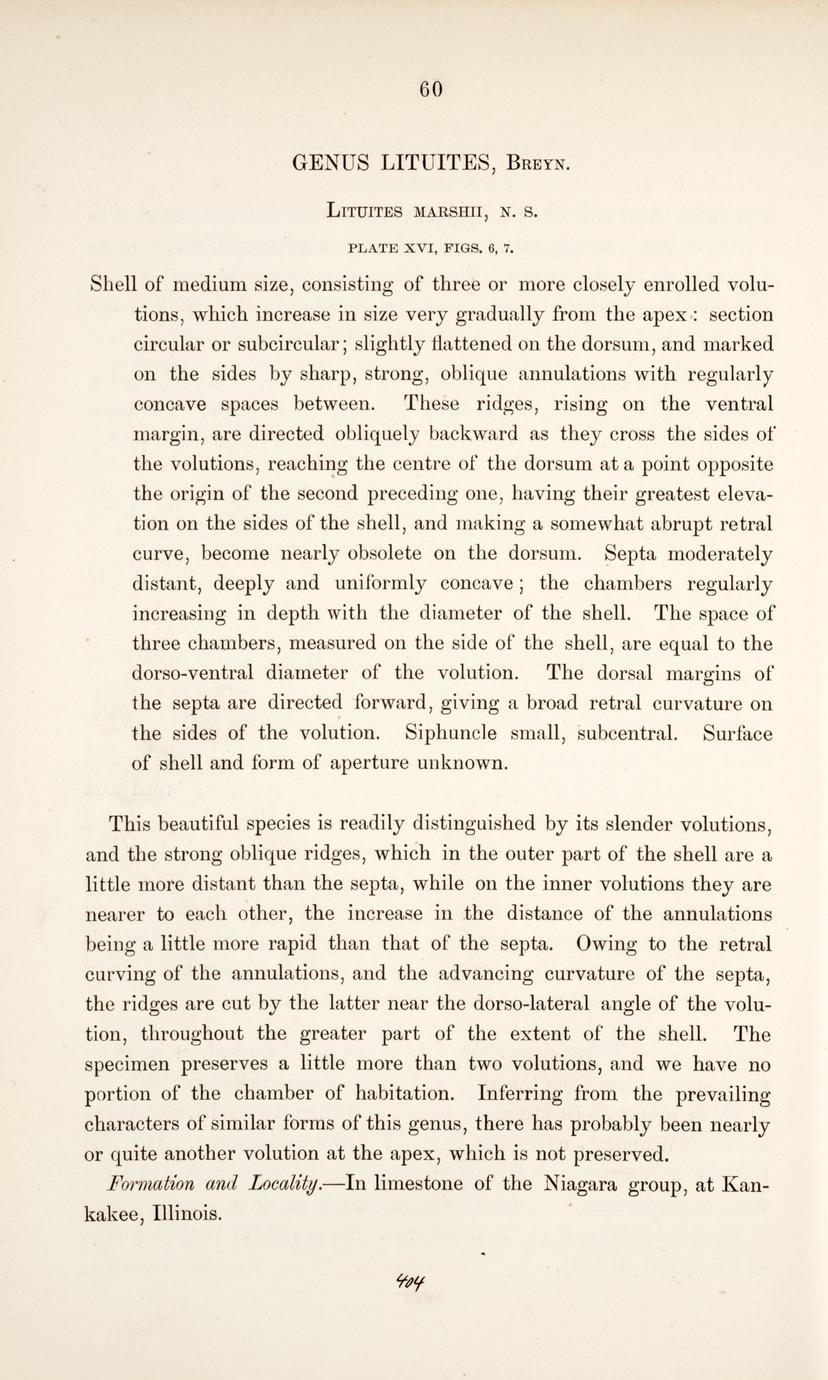 60

GENUS LITUITES, Breyn.

Lituites marshii, n. s.

PLATE XVI, FIGS. 6, 7.

Shell of medium size, consisting of three or more closely enrolled volutions, which increase in size very gradually from the apex: section circular or subcircular; slightly flattened on the dorsum, and marked on the sides by sharp, strong, oblique annulations with regularly concave spaces between. These ridges, rising on the ventral margin, are directed obliquely backward as they cross the sides of the volutions, reaching the centre of the dorsum at a point opposite the origin of the second preceding one, having their greatest elevation on the sides of the shell, and making a somewhat abrupt retral curve, become nearly obsolete on the dorsum. Septa moderately distant, deeply and uniformly concave; the chambers regularly increasing in depth with the diameter of the shell. The space of three chambers, measured on the side of the shell, are equal to the dorso-ventral diameter of the volution. The dorsal margins of the septa are directed forward, giving a broad retral curvature on the sides of the volution. Siphuncle small, subcentral. Surface of shell and form of aperture unknown.

This beautiful species is readily distinguished by its slender volutions, and the strong oblique ridges, which in the outer part of the shell are a little more distant than the septa, while on the inner volutions they are nearer to each other, the increase in the distance of the annulations being a little more rapid than that of the septa. Owing to the retral curving of the annulations, and the advancing curvature of the septa, the ridges are cut by the latter near the dorso-lateral angle of the volution, throughout the greater part of the extent of the shell. The specimen preserves a little more than two volutions, and we have no portion of the chamber of habitation. Inferring from the prevailing characters of similar forms of this genus, there has probably been nearly or quite another volution at the apex, which is not preserved.

Formation and Locality.—In limestone of the Niagara group, at Kankakee, Illinois.

404